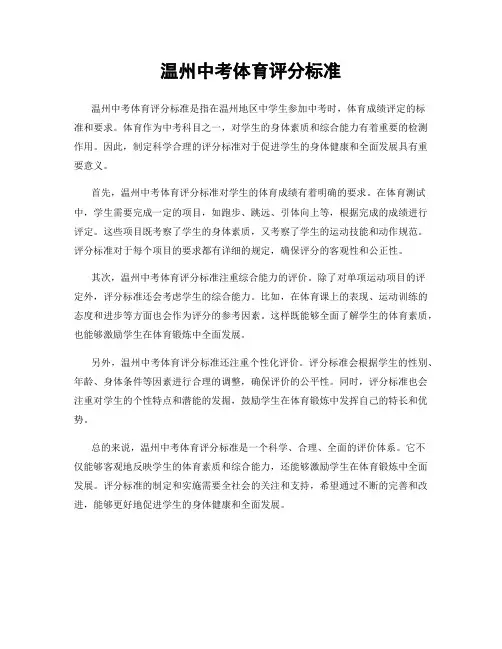 温州中考体育评分标准

温州中考体育评分标准是指在温州地区中学生参加中考时，体育成绩评定的标准和要求。体育作为中考科目之一，对学生的身体素质和综合能力有着重要的检测作用。因此，制定科学合理的评分标准对于促进学生的身体健康和全面发展具有重要意义。

首先，温州中考体育评分标准对学生的体育成绩有着明确的要求。在体育测试中，学生需要完成一定的项目，如跑步、跳远、引体向上等，根据完成的成绩进行评定。这些项目既考察了学生的身体素质，又考察了学生的运动技能和动作规范。评分标准对于每个项目的要求都有详细的规定，确保评分的客观性和公正性。

其次，温州中考体育评分标准注重综合能力的评价。除了对单项运动项目的评定外，评分标准还会考虑学生的综合能力。比如，在体育课上的表现、运动训练的态度和进步等方面也会作为评分的参考因素。这样既能够全面了解学生的体育素质，也能够激励学生在体育锻炼中全面发展。

另外，温州中考体育评分标准还注重个性化评价。评分标准会根据学生的性别、年龄、身体条件等因素进行合理的调整，确保评价的公平性。同时，评分标准也会注重对学生的个性特点和潜能的发掘，鼓励学生在体育锻炼中发挥自己的特长和优势。

总的来说，温州中考体育评分标准是一个科学、合理、全面的评价体系。它不仅能够客观地反映学生的体育素质和综合能力，还能够激励学生在体育锻炼中全面发展。评分标准的制定和实施需要全社会的关注和支持，希望通过不断的完善和改进，能够更好地促进学生的身体健康和全面发展。